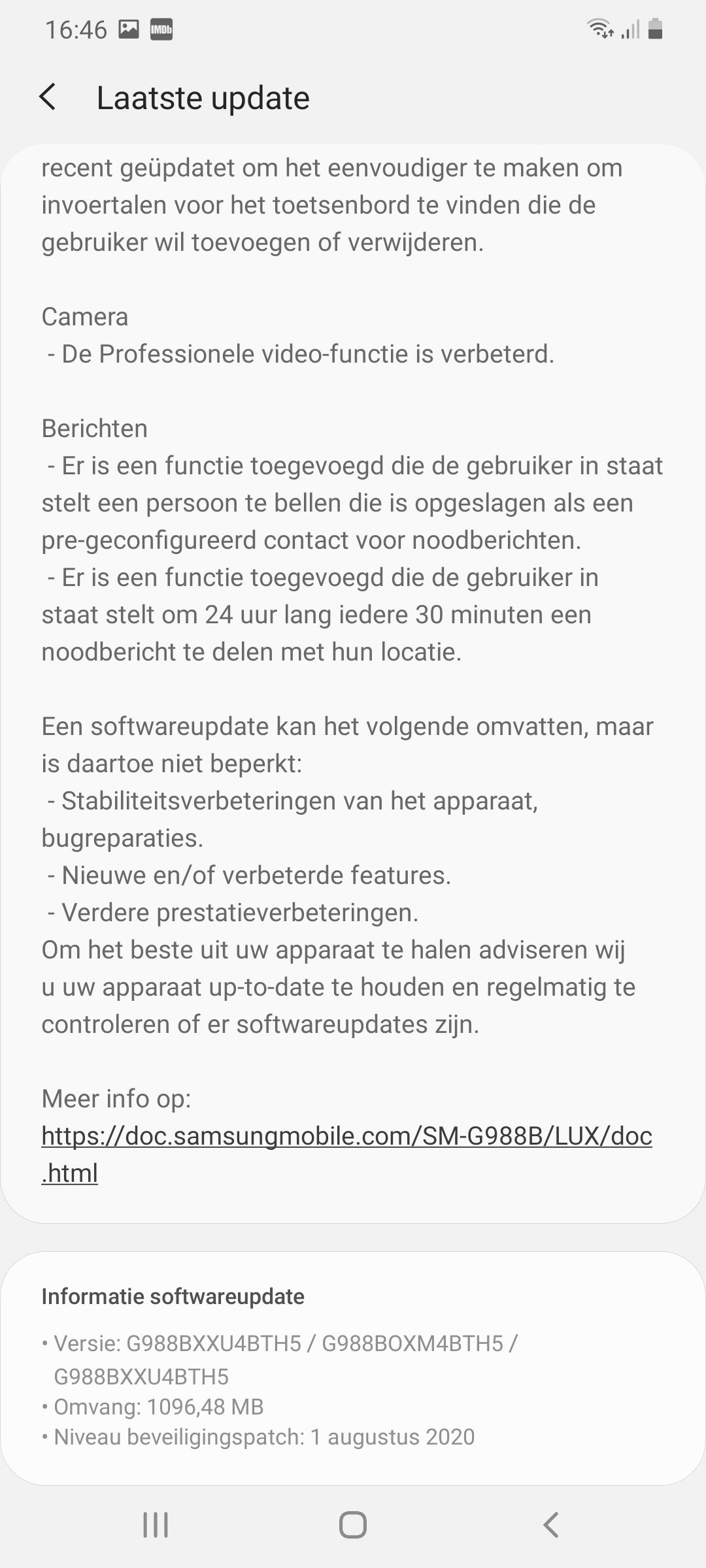 16:46 IMDb

Laatste update

recent geüpdatet om het eenvoudiger te maken om invoertalen voor het toetsenbord te vinden die de gebruiker wil toevoegen of verwijderen.

Camera
- De Professionele video-functie is verbeterd.

Berichten
- Er is een functie toegevoegd die de gebruiker in staat stelt een persoon te bellen die is opgeslagen als een pre-geconfigureerd contact voor noodberichten.
- Er is een functie toegevoegd die de gebruiker in staat stelt om 24 uur lang iedere 30 minuten een noodbericht te delen met hun locatie.

Een softwareupdate kan het volgende omvatten, maar is daartoe niet beperkt:
- Stabiliteitsverbeteringen van het apparaat, bugreparaties.
- Nieuwe en/of verbeterde features.
- Verdere prestatieverbeteringen.
Om het beste uit uw apparaat te halen adviseren wij u uw apparaat up-to-date te houden en regelmatig te controleren of er softwareupdates zijn.

Meer info op:
https://doc.samsungmobile.com/SM-G988B/LUX/doc.html

Informatie softwareupdate
• Versie: G988BXXU4BTH5 / G988BOXM4BTH5 / G988BXXU4BTH5
• Omvang: 1096,48 MB
• Niveau beveiligingspatch: 1 augustus 2020